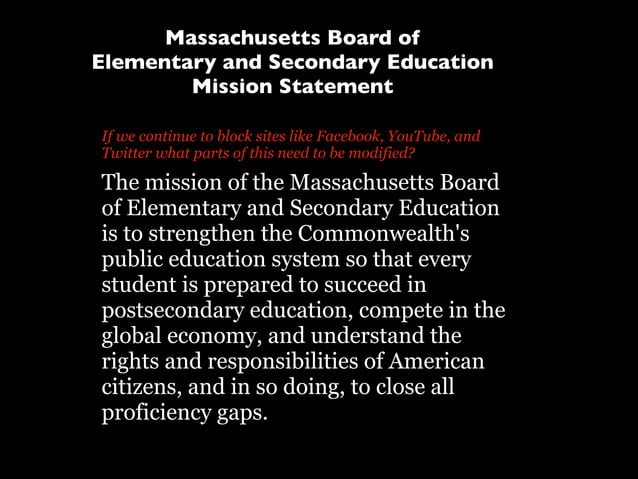 Massachusetts Board of
Elementary and Secondary Education
Mission Statement

If we continue to block sites like Facebook, YouTube, and Twitter what parts of this need to be modified?

The mission of the Massachusetts Board of Elementary and Secondary Education is to strengthen the Commonwealth's public education system so that every student is prepared to succeed in postsecondary education, compete in the global economy, and understand the rights and responsibilities of American citizens, and in so doing, to close all proficiency gaps.